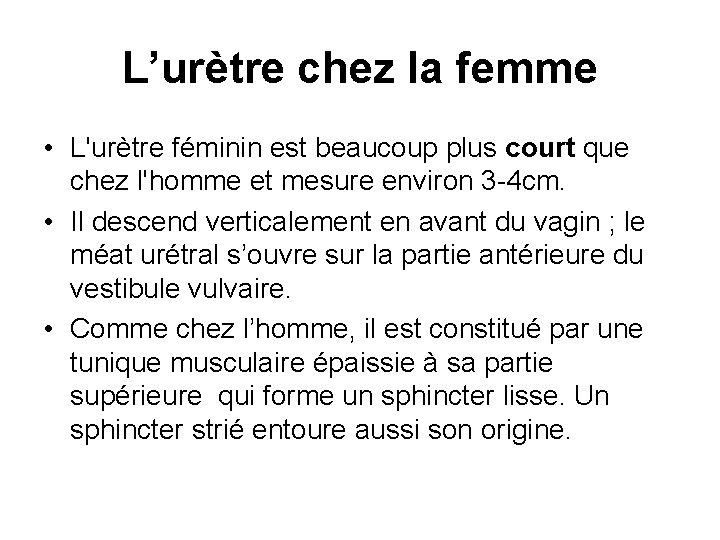 L’urètre chez la femme

• L'urètre féminin est beaucoup plus court que chez l'homme et mesure environ 3-4cm.

• Il descend verticalement en avant du vagin ; le méat urétral s’ouvre sur la partie antérieure du vestibule vulvaire.

• Comme chez l’homme, il est constitué par une tunique musculaire épaissie à sa partie supérieure  qui forme un sphincter lisse. Un sphincter strié entoure aussi son origine.